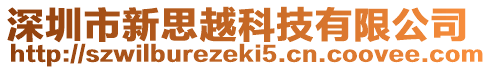 深圳市新思越科技有限公司
http://szwilburezeki5.cn.coovee.com